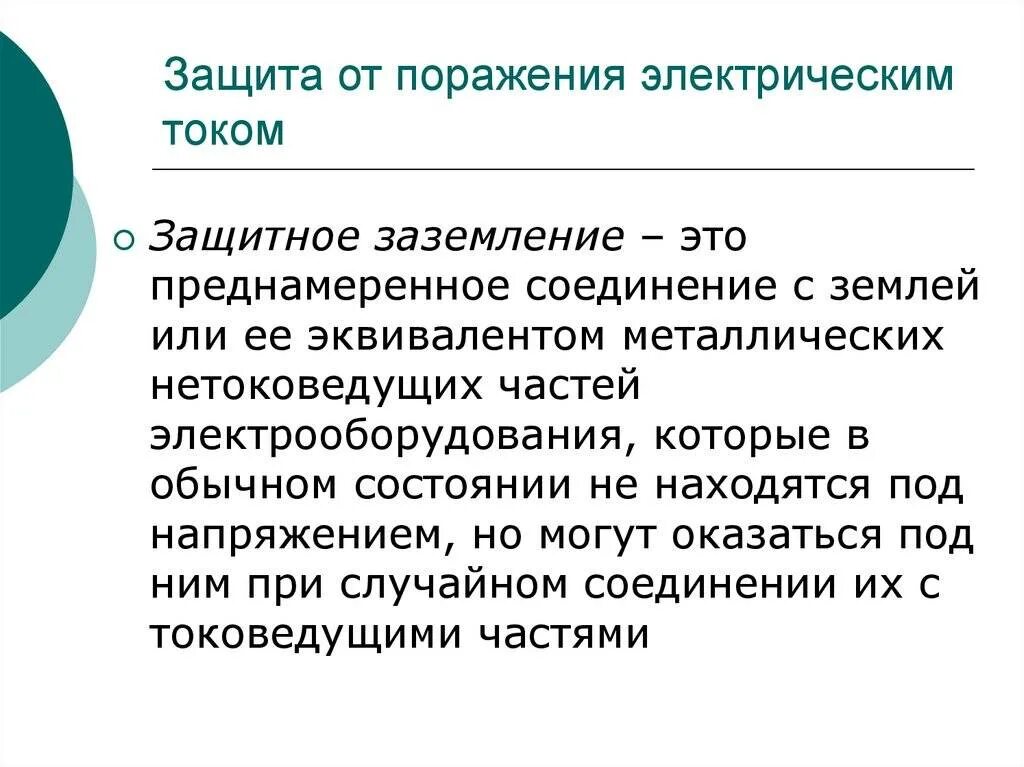 Защита от поражения электрическим током

Защитное заземление – это преднамеренное соединение с землей или ее эквивалентом металлических нетоковедущих частей электрооборудования, которые в обычном состоянии не находятся под напряжением, но могут оказаться под ним при случайном соединении их с токоведущими частями